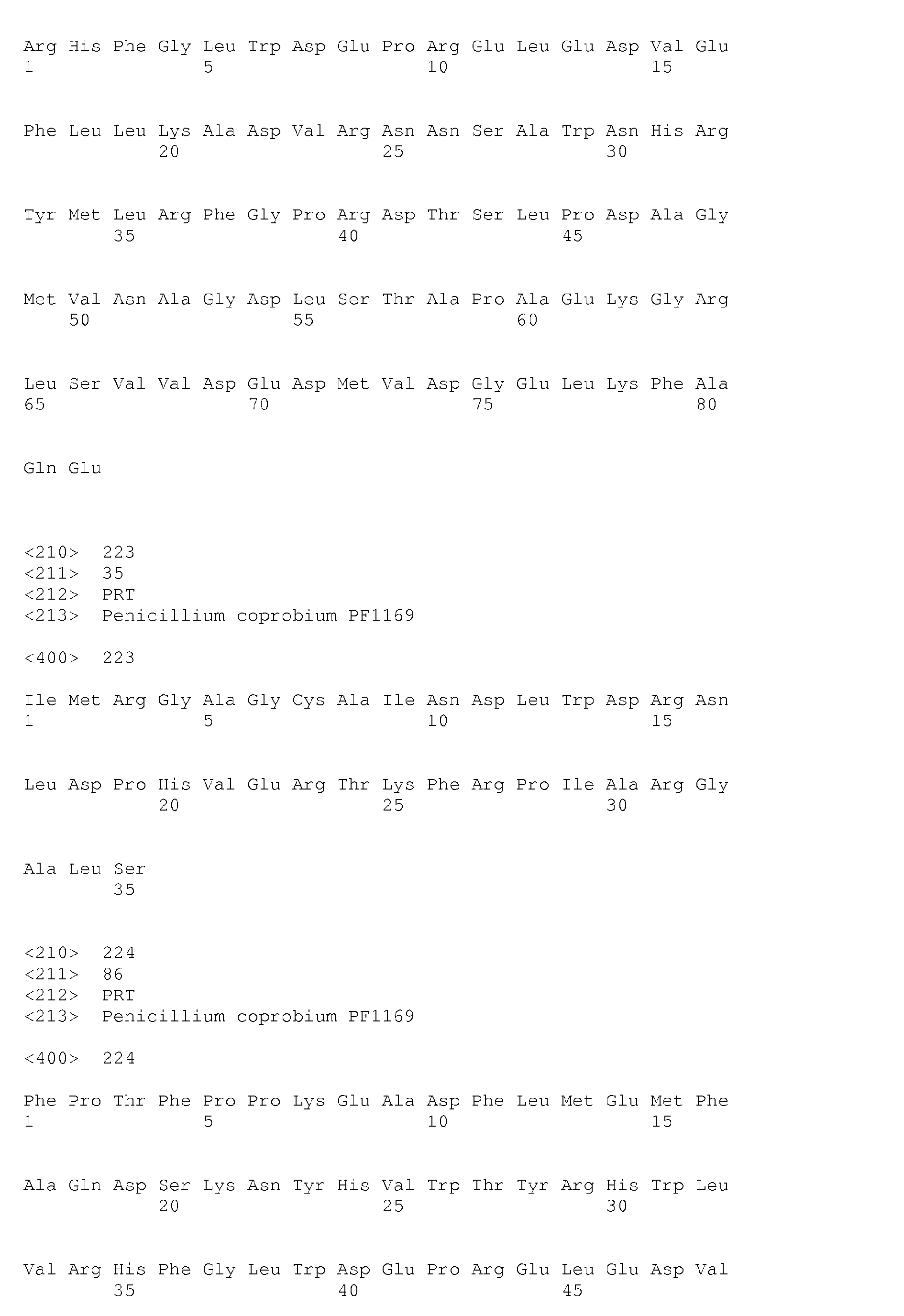 Arg His Phe Gly Leu Trp Asp Glu Pro Arg Glu Leu Glu Asp Val Glu
1               5                   10                  15

Phe Leu Leu Lys Ala Asp Val Arg Asn Asn Ser Ala Trp Asn His Arg
            20                  25                  30

Tyr Met Leu Arg Phe Gly Pro Arg Asp Thr Ser Leu Pro Asp Ala Gly
        35                  40                  45

Met Val Asn Ala Gly Asp Leu Ser Thr Ala Pro Ala Glu Lys Gly Arg
    50                  55                  60

Leu Ser Val Val Asp Glu Asp Met Val Asp Gly Glu Leu Lys Phe Ala
65                  70                  75                  80

Gln Glu

<210>  223
<211>  35
<212>  PRT
<213>  Penicillium coprobium PF1169

<400>  223

Ile Met Arg Gly Ala Gly Cys Ala Ile Asn Asp Leu Trp Asp Arg Asn
1               5                   10                  15

Leu Asp Pro His Val Glu Arg Thr Lys Phe Arg Pro Ile Ala Arg Gly
            20                  25                  30

Ala Leu Ser
        35

<210>  224
<211>  86
<212>  PRT
<213>  Penicillium coprobium PF1169

<400>  224

Phe Pro Thr Phe Pro Pro Lys Glu Ala Asp Phe Leu Met Glu Met Phe
1               5                   10                  15

Ala Gln Asp Ser Lys Asn Tyr His Val Trp Thr Tyr Arg His Trp Leu
            20                  25                  30

Val Arg His Phe Gly Leu Trp Asp Glu Pro Arg Glu Leu Glu Asp Val
        35                  40                  45